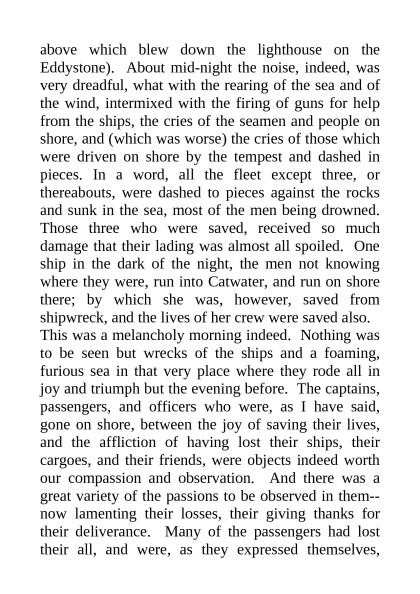 above which blew down the lighthouse on the Eddystone). About mid-night the noise, indeed, was very dreadful, what with the rearing of the sea and of the wind, intermixed with the firing of guns for help from the ships, the cries of the seamen and people on shore, and (which was worse) the cries of those which were driven on shore by the tempest and dashed in pieces. In a word, all the fleet except three, or thereabouts, were dashed to pieces against the rocks and sunk in the sea, most of the men being drowned. Those three who were saved, received so much damage that their lading was almost all spoiled. One ship in the dark of the night, the men not knowing where they were, run into Catwater, and run on shore there; by which she was, however, saved from shipwreck, and the lives of her crew were saved also.
This was a melancholy morning indeed. Nothing was to be seen but wrecks of the ships and a foaming, furious sea in that very place where they rode all in joy and triumph but the evening before. The captains, passengers, and officers who were, as I have said, gone on shore, between the joy of saving their lives, and the affliction of having lost their ships, their cargoes, and their friends, were objects indeed worth our compassion and observation. And there was a great variety of the passions to be observed in them--now lamenting their losses, their giving thanks for their deliverance. Many of the passengers had lost their all, and were, as they expressed themselves,